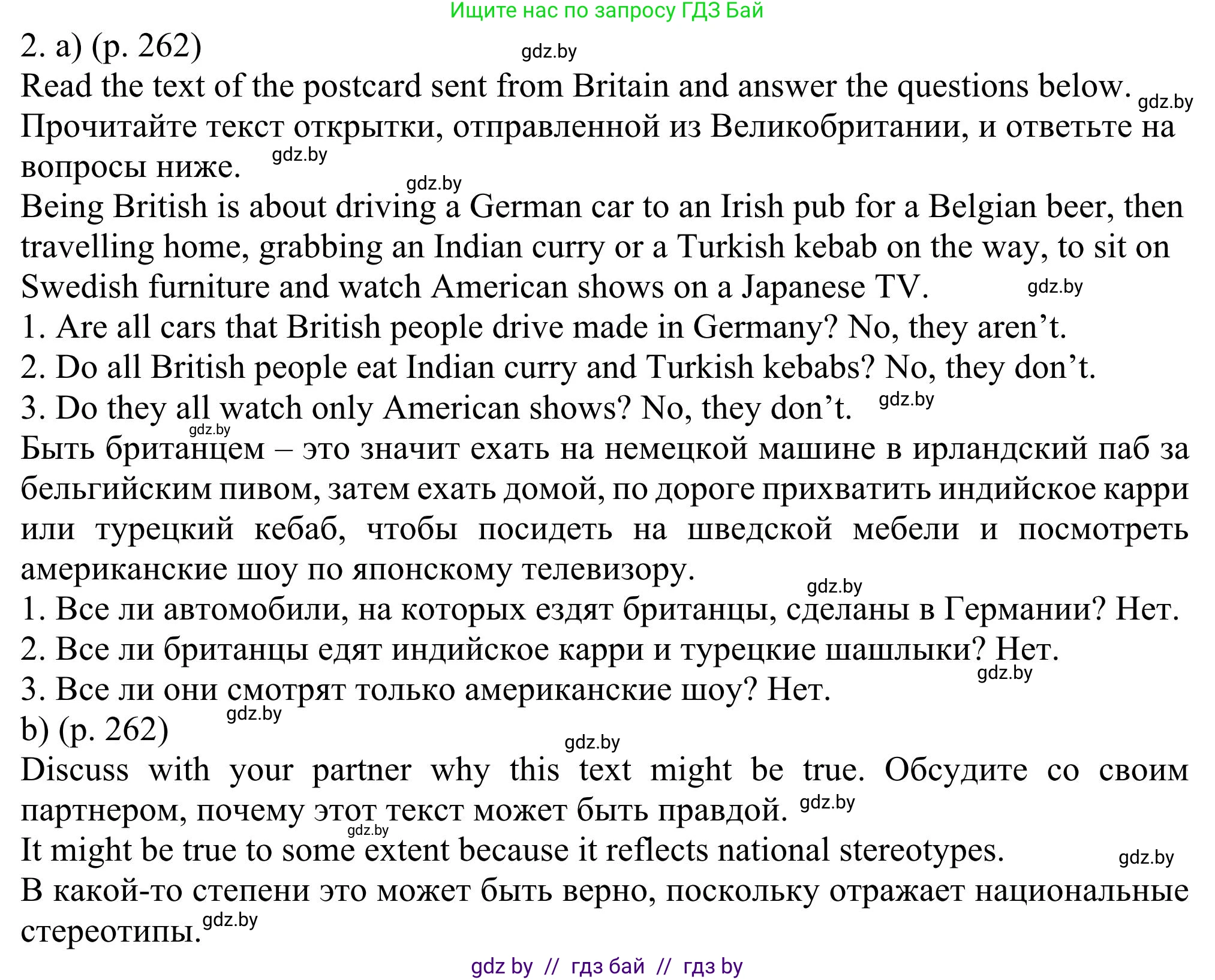 Ищите нас по запросу ГДЗ Бай

2. a) (p. 262) gdz.by

Read the text of the postcard sent from Britain and answer the questions below. gdz.by
Прочитайте текст открытки, отправленной из Великобритании, и ответьте на вопросы ниже. gdz.by

gdz.by
Being British is about driving a German car to an Irish pub for a Belgian beer, then travelling home, grabbing an Indian curry or a Turkish kebab on the way, to sit on Swedish furniture and watch American shows on a Japanese TV. gdz.by

1. Are all cars that British people drive made in Germany? No, they aren't.
2. Do all British people eat Indian curry and Turkish kebabs? No, they don't.
3. Do they all watch only American shows? No, they don't. gdz.by
gdz.by
Быть британцем – это значит ехать на немецкой машине в ирландский паб за бельгийским пивом, затем ехать домой, по дороге прихватить индийское карри или турецкий кебаб, чтобы посидеть на шведской мебели и посмотреть американские шоу по японскому телевизору.
gdz.by
1. Все ли автомобили, на которых ездят британцы, сделаны в Германии? Нет.
2. Все ли британцы едят индийское карри и турецкие шашлыки? Нет.
gdz.by
3. Все ли они смотрят только американские шоу? Нет.
gdz.by
b) (p. 262)
gdz.by
Discuss with your partner why this text might be true. Обсудите со своим партнером, почему этот текст может быть правдой. gdz.by
gdz.by
It might be true to some extent because it reflects national stereotypes. gdz.by
В какой-то степени это может быть верно, поскольку отражает национальные стереотипы. gdz.by

gdz by // гдз бай // гдз by